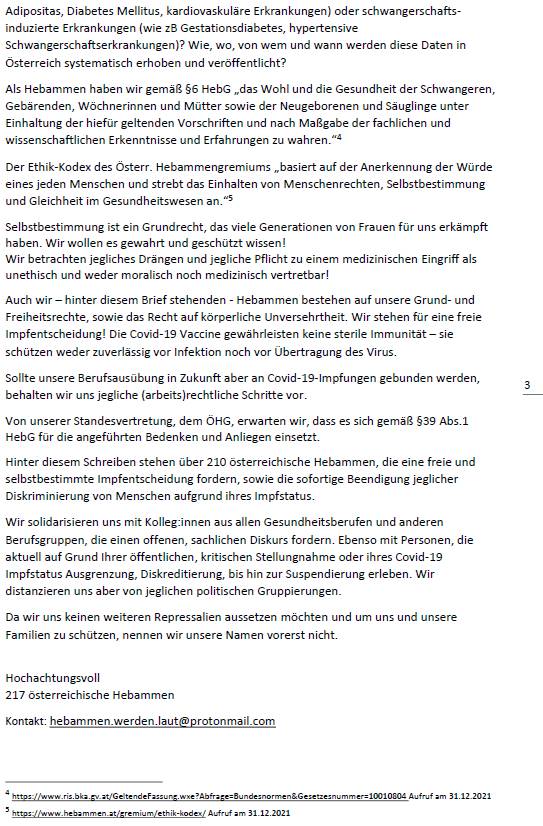 Adipositas, Diabetes Mellitus, kardiovaskuläre Erkrankungen) oder schwangerschaftsinduzierte Erkrankungen (wie zB Gestationsdiabetes, hypertensive Schwangerschaftserkrankungen)? Wie, wo, von wem und wann werden diese Daten in Österreich systematisch erhoben und veröffentlicht?

Als Hebammen haben wir gemäß §6 HebG „das Wohl und die Gesundheit der Schwangeren, Gebärenden, Wöchnerinnen und Mütter sowie der Neugeborenen und Säuglinge unter Einhaltung der hiefür geltenden Vorschriften und nach Maßgabe der fachlichen und wissenschaftlichen Erkenntnisse und Erfahrungen zu wahren."$^4$

Der Ethik-Kodex des Österr. Hebammengremiums „basiert auf der Anerkennung der Würde eines jeden Menschen und strebt das Einhalten von Menschenrechten, Selbstbestimmung und Gleichheit im Gesundheitswesen an."$^5$

Selbstbestimmung ist ein Grundrecht, das viele Generationen von Frauen für uns erkämpft haben. Wir wollen es gewahrt und geschützt wissen!
Wir betrachten jegliches Drängen und jegliche Pflicht zu einem medizinischen Eingriff als unethisch und weder moralisch noch medizinisch vertretbar!

Auch wir – hinter diesem Brief stehenden - Hebammen bestehen auf unsere Grund- und Freiheitsrechte, sowie das Recht auf körperliche Unversehrtheit. Wir stehen für eine freie Impfentscheidung! Die Covid-19 Vaccine gewährleisten keine sterile Immunität – sie schützen weder zuverlässig vor Infektion noch vor Übertragung des Virus.

Sollte unsere Berufsausübung in Zukunft aber an Covid-19-Impfungen gebunden werden, behalten wir uns jegliche (arbeits)rechtliche Schritte vor.

3

Von unserer Standesvertretung, dem ÖHG, erwarten wir, dass es sich gemäß §39 Abs.1 HebG für die angeführten Bedenken und Anliegen einsetzt.

Hinter diesem Schreiben stehen über 210 österreichische Hebammen, die eine freie und selbstbestimmte Impfentscheidung fordern, sowie die sofortige Beendigung jeglicher Diskriminierung von Menschen aufgrund ihres Impfstatus.

Wir solidarisieren uns mit Kolleg:innen aus allen Gesundheitsberufen und anderen Berufsgruppen, die einen offenen, sachlichen Diskurs fordern. Ebenso mit Personen, die aktuell auf Grund Ihrer öffentlichen, kritischen Stellungnahme oder ihres Covid-19 Impfstatus Ausgrenzung, Diskreditierung, bis hin zur Suspendierung erleben. Wir distanzieren uns aber von jeglichen politischen Gruppierungen.

Da wir uns keinen weiteren Repressalien aussetzen möchten und um uns und unsere Familien zu schützen, nennen wir unsere Namen vorerst nicht.

Hochachtungsvoll
217 österreichische Hebammen

Kontakt: hebammen.werden.laut@protonmail.com

$^4$ https://www.ris.bka.gv.at/GeltendeFassung.wxe?Abfrage=Bundesnormen&Gesetzesnummer=10010804 Aufruf am 31.12.2021
$^5$ https://www.hebammen.at/gremium/ethik-kodex/ Aufruf am 31.12.2021